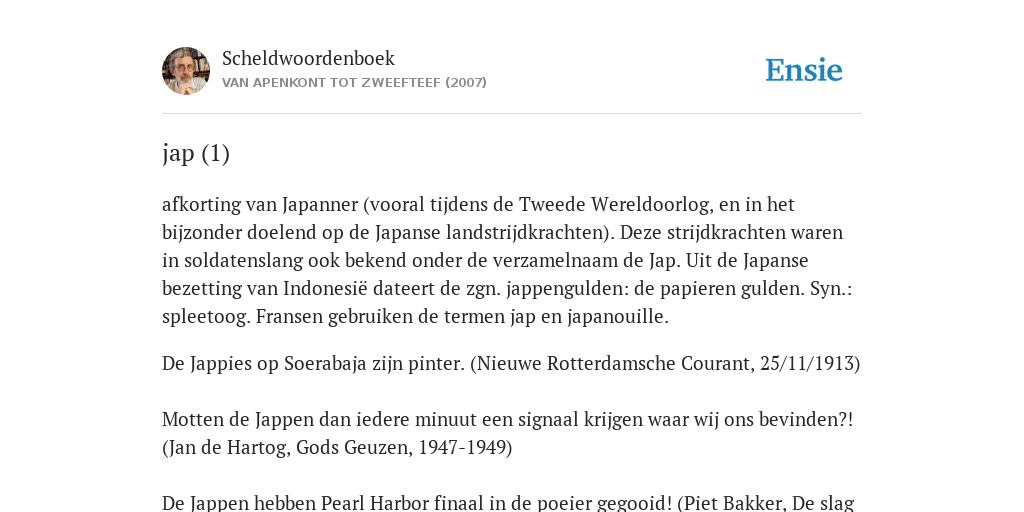 Scheldwoordenboek
VAN APENKONT TOT ZWEEFTEEF (2007)

Ensie

jap (1)

afkorting van Japanner (vooral tijdens de Tweede Wereldoorlog, en in het bijzonder doelend op de Japanse landstrijdkrachten). Deze strijdkrachten waren in soldatenslang ook bekend onder de verzamelnaam de Jap. Uit de Japanse bezetting van Indonesië dateert de zgn. jappengulden: de papieren gulden. Syn.: spleetoog. Fransen gebruiken de termen jap en japanouille.

De Jappies op Soerabaja zijn pinter. (Nieuwe Rotterdamsche Courant, 25/11/1913)

Motten de Jappen dan iedere minuut een signaal krijgen waar wij ons bevinden?! (Jan de Hartog, Gods Geuzen, 1947-1949)

De Jappen hebben Pearl Harbor finaal in de poeier gegooid! (Piet Bakker, De slag